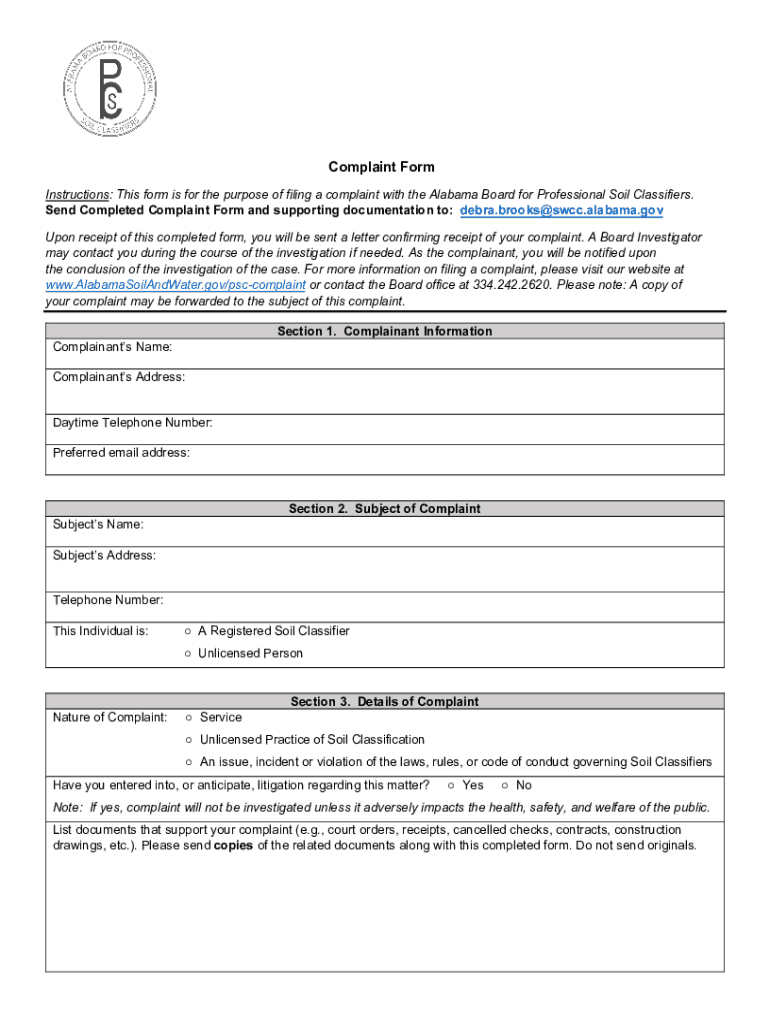 ALABAMA BOARD FOR PROFESSIONAL SOIL CLASSIFIERS
PSC

Complaint Form

Instructions: This form is for the purpose of filing a complaint with the Alabama Board for Professional Soil Classifiers. Send Completed Complaint Form and supporting documentation to: debra.brooks@swcc.alabama.gov

Upon receipt of this completed form, you will be sent a letter confirming receipt of your complaint. A Board Investigator may contact you during the course of the investigation if needed. As the complainant, you will be notified upon the conclusion of the investigation of the case. For more information on filing a complaint, please visit our website at www.AlabamaSoilAndWater.gov/psc-complaint or contact the Board office at 334.242.2620. Please note: A copy of your complaint may be forwarded to the subject of this complaint.

Section 1. Complainant Information
Complainant's Name:
Complainant's Address:
Daytime Telephone Number:
Preferred email address:

Section 2. Subject of Complaint
Subject's Name:
Subject's Address:
Telephone Number:
This Individual is: ○ A Registered Soil Classifier
○ Unlicensed Person

Section 3. Details of Complaint
Nature of Complaint: ○ Service
○ Unlicensed Practice of Soil Classification
○ An issue, incident or violation of the laws, rules, or code of conduct governing Soil Classifiers
Have you entered into, or anticipate, litigation regarding this matter? ○ Yes ○ No
Note: If yes, complaint will not be investigated unless it adversely impacts the health, safety, and welfare of the public.
List documents that support your complaint (e.g., court orders, receipts, cancelled checks, contracts, construction drawings, etc.). Please send copies of the related documents along with this completed form. Do not send originals.